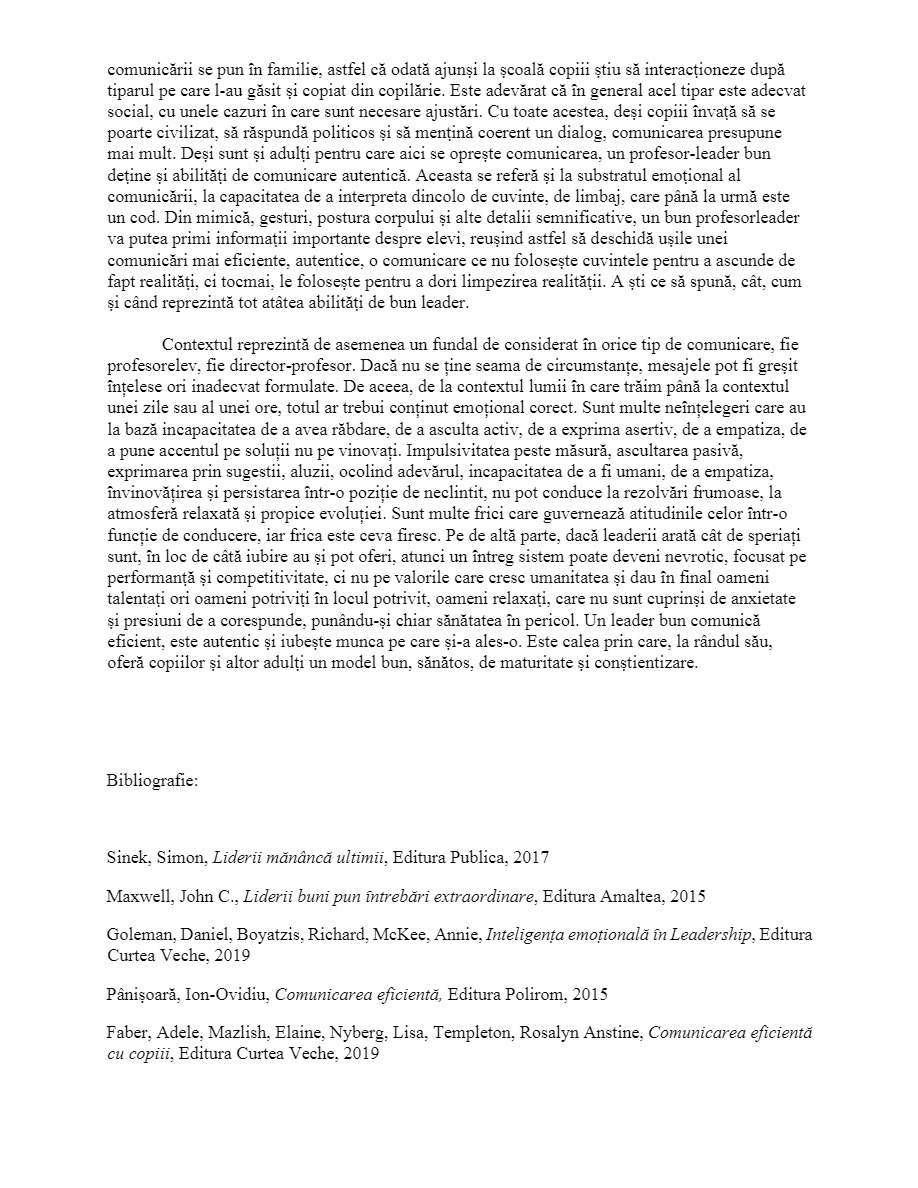 comunicării se pun în familie, astfel că odată ajunși la școală copiii știu să interacționeze după tiparul pe care l-au găsit și copiat din copilărie. Este adevărat că în general acel tipar este adecvat social, cu unele cazuri în care sunt necesare ajustări. Cu toate acestea, deși copiii învață să se poarte civilizat, să răspundă politicos și să mențină coerent un dialog, comunicarea presupune mai mult. Deși sunt și adulți pentru care aici se oprește comunicarea, un profesor-leader bun deține și abilități de comunicare autentică. Aceasta se referă și la substratul emoțional al comunicării, la capacitatea de a interpreta dincolo de cuvinte, de limbaj, care până la urmă este un cod. Din mimică, gesturi, postura corpului și alte detalii semnificative, un bun profesorleader va putea primi informații importante despre elevi, reușind astfel să deschidă ușile unei comunicări mai eficiente, autentice, o comunicare ce nu folosește cuvintele pentru a ascunde de fapt realități, ci tocmai, le folosește pentru a dori limpezirea realității. A ști ce să spună, cât, cum și când reprezintă tot atâtea abilități de bun leader.

Contextul reprezintă de asemenea un fundal de considerat în orice tip de comunicare, fie profesorelev, fie director-profesor. Dacă nu se ține seama de circumstanțe, mesajele pot fi greșit înțelese ori inadecvat formulate. De aceea, de la contextul lumii în care trăim până la contextul unei zile sau al unei ore, totul ar trebui conținut emoțional corect. Sunt multe neînțelegeri care au la bază incapacitatea de a avea răbdare, de a asculta activ, de a exprima asertiv, de a empatiza, de a pune accentul pe soluții nu pe vinovați. Impulsivitatea peste măsură, ascultarea pasivă, exprimarea prin sugestii, aluzii, ocolind adevărul, incapacitatea de a fi umani, de a empatiza, învinovățirea și persistarea într-o poziție de neclintit, nu pot conduce la rezolvări frumoase, la atmosferă relaxată și propice evoluției. Sunt multe frici care guvernează atitudinile celor într-o funcție de conducere, iar frica este ceva firesc. Pe de altă parte, dacă leaderii arată cât de speriați sunt, în loc de câtă iubire au și pot oferi, atunci un întreg sistem poate deveni nevrotic, focusat pe performanță și competitivitate, ci nu pe valorile care cresc umanitatea și dau în final oameni talentați ori oameni potriviți în locul potrivit, oameni relaxați, care nu sunt cuprinși de anxietate și presiuni de a corespunde, punându-și chiar sănătatea în pericol. Un leader bun comunică eficient, este autentic și iubește munca pe care și-a ales-o. Este calea prin care, la rândul său, oferă copiilor și altor adulți un model bun, sănătos, de maturitate și conștientizare.

Bibliografie:

Sinek, Simon, Liderii mănâncă ultimii, Editura Publica, 2017

Maxwell, John C., Liderii buni pun întrebări extraordinare, Editura Amaltea, 2015

Goleman, Daniel, Boyatzis, Richard, McKee, Annie, Inteligența emoțională în Leadership, Editura Curtea Veche, 2019

Pânișoară, Ion-Ovidiu, Comunicarea eficientă, Editura Polirom, 2015

Faber, Adele, Mazlish, Elaine, Nyberg, Lisa, Templeton, Rosalyn Anstine, Comunicarea eficientă cu copiii, Editura Curtea Veche, 2019